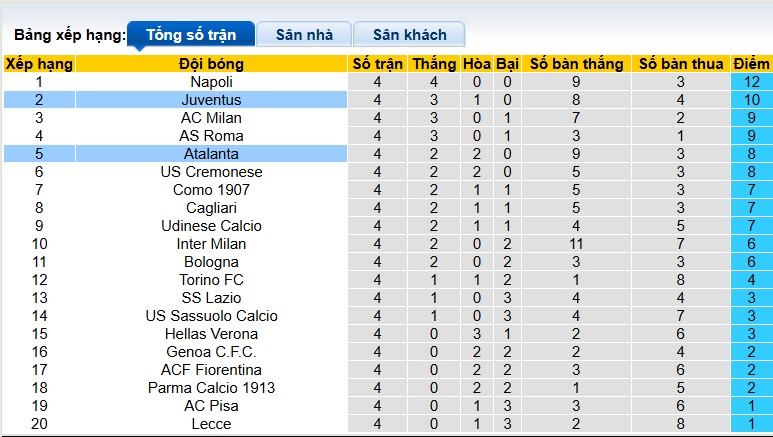 Bảng xếp hạng: Tổng số trận Sân nhà Sân khách

| Xếp hạng | Đội bóng | Số trận | Thắng | Hòa | Bại | Số bàn thắng | Số bàn thua | Điểm |
|---|---|---|---|---|---|---|---|---|
| 1 | Napoli | 4 | 4 | 0 | 0 | 9 | 3 | 12 |
| 2 | Juventus | 4 | 3 | 1 | 0 | 8 | 4 | 10 |
| 3 | AC Milan | 4 | 3 | 0 | 1 | 7 | 2 | 9 |
| 4 | AS Roma | 4 | 3 | 0 | 1 | 3 | 1 | 9 |
| 5 | Atalanta | 4 | 2 | 2 | 0 | 9 | 3 | 8 |
| 6 | US Cremonese | 4 | 2 | 2 | 0 | 5 | 3 | 8 |
| 7 | Como 1907 | 4 | 2 | 1 | 1 | 5 | 3 | 7 |
| 8 | Cagliari | 4 | 2 | 1 | 1 | 5 | 3 | 7 |
| 9 | Udinese Calcio | 4 | 2 | 1 | 1 | 4 | 5 | 7 |
| 10 | Inter Milan | 4 | 2 | 0 | 2 | 11 | 7 | 6 |
| 11 | Bologna | 4 | 2 | 0 | 2 | 3 | 3 | 6 |
| 12 | Torino FC | 4 | 1 | 1 | 2 | 1 | 8 | 4 |
| 13 | SS Lazio | 4 | 1 | 0 | 3 | 4 | 4 | 3 |
| 14 | US Sassuolo Calcio | 4 | 1 | 0 | 3 | 4 | 7 | 3 |
| 15 | Hellas Verona | 4 | 0 | 3 | 1 | 2 | 6 | 3 |
| 16 | Genoa C.F.C. | 4 | 0 | 2 | 2 | 2 | 4 | 2 |
| 17 | ACF Fiorentina | 4 | 0 | 2 | 2 | 3 | 6 | 2 |
| 18 | Parma Calcio 1913 | 4 | 0 | 2 | 2 | 1 | 5 | 2 |
| 19 | AC Pisa | 4 | 0 | 1 | 3 | 3 | 6 | 1 |
| 20 | Lecce | 4 | 0 | 1 | 3 | 2 | 8 | 1 |